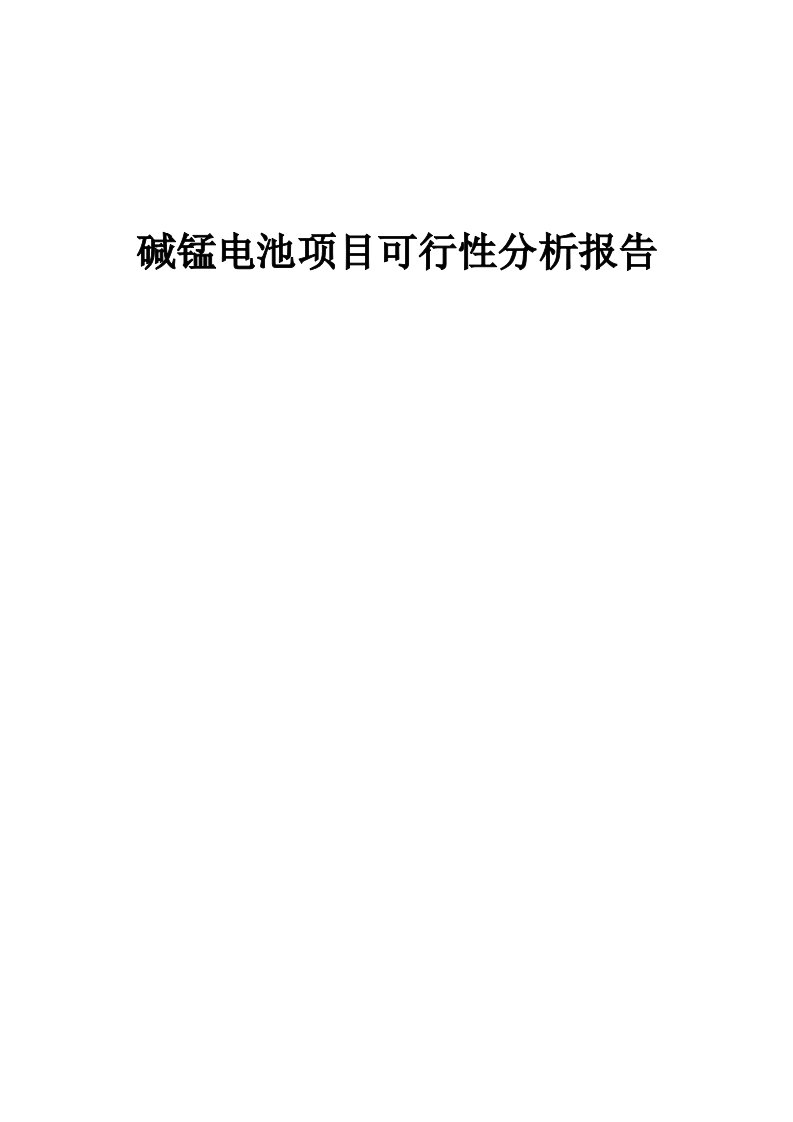 碱锰电池项目可行性分析报告